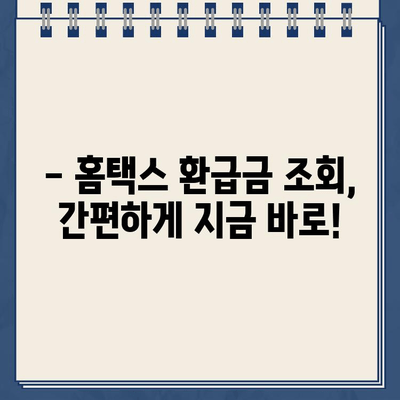 – 홈택스 환급금 조회, 간편하게 지금 바로!